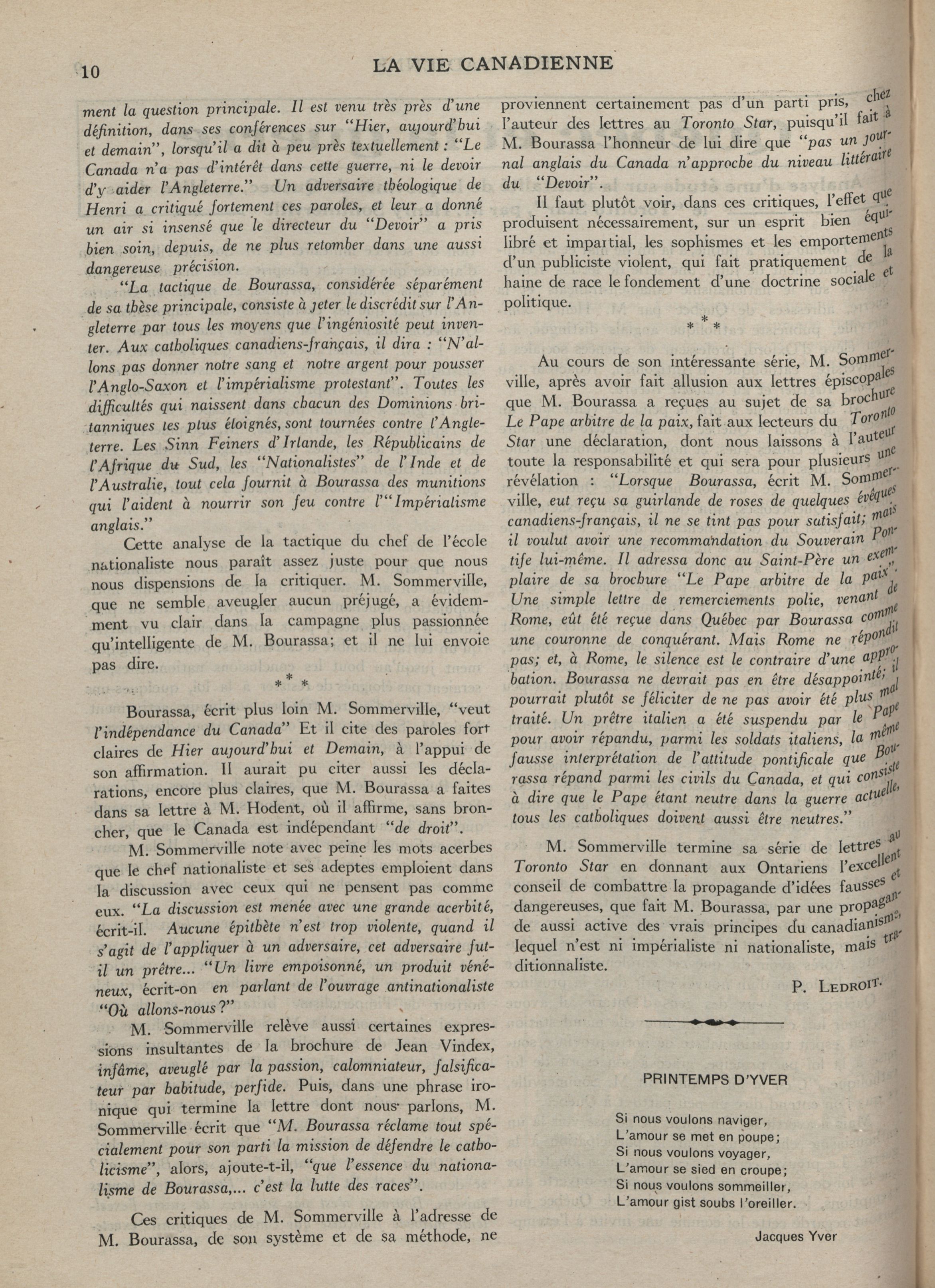 10

LA VIE CANADIENNE

ment la question principale. Il est venu très près d'une définition, dans ses conférences sur "Hier, aujourd'hui et demain", lorsqu'il a dit à peu près textuellement : "Le Canada n'a pas d'intérêt dans cette guerre, ni le devoir d'y aider l'Angleterre." Un adversaire théologique de Henri a critiqué fortement ces paroles, et leur a donné un air si insensé que le directeur du "Devoir" a pris bien soin, depuis, de ne plus retomber dans une aussi dangereuse précision.

"La tactique de Bourassa, considérée séparément de sa thèse principale, consiste à jeter le discrédit sur l'Angleterre par tous les moyens que l'ingéniosité peut inventer. Aux catholiques canadiens-français, il dira : "N'allons pas donner notre sang et notre argent pour pousser l'Anglo-Saxon et l'impérialisme protestant". Toutes les difficultés qui naissent dans chacun des Dominions britanniques les plus éloignés, sont tournées contre l'Angleterre. Les Sinn Feiners d'Irlande, les Républicains de l'Afrique du Sud, les "Nationalistes" de l'Inde et de l'Australie, tout cela fournit à Bourassa des munitions qui l'aident à nourrir son feu contre l'"Impérialisme anglais."

Cette analyse de la tactique du chef de l'école nationaliste nous paraît assez juste pour que nous nous dispensions de la critiquer. M. Sommerville, que ne semble aveugler aucun préjugé, a évidemment vu clair dans la campagne plus passionnée qu'intelligente de M. Bourassa; et il ne lui envoie pas dire.

* * *

Bourassa, écrit plus loin M. Sommerville, "veut l'indépendance du Canada" Et il cite des paroles fort claires de Hier aujourd'hui et Demain, à l'appui de son affirmation. Il aurait pu citer aussi les déclarations, encore plus claires, que M. Bourassa a faites dans sa lettre à M. Hodent, où il affirme, sans broncher, que le Canada est indépendant "de droit".

M. Sommerville note avec peine les mots acerbes que le chef nationaliste et ses adeptes emploient dans la discussion avec ceux qui ne pensent pas comme eux. "La discussion est menée avec une grande acerbité, écrit-il. Aucune épithète n'est trop violente, quand il s'agit de l'appliquer à un adversaire, cet adversaire fut-il un prêtre... "Un livre empoisonné, un produit vénéneux, écrit-on en parlant de l'ouvrage antinationaliste "Où allons-nous?"

M. Sommerville relève aussi certaines expressions insultantes de la brochure de Jean Vindex, infâme, aveuglé par la passion, calomniateur, falsificateur par habitude, perfide. Puis, dans une phrase ironique qui termine la lettre dont nous parlons, M. Sommerville écrit que "M. Bourassa réclame tout spécialement pour son parti la mission de défendre le catholicisme", alors, ajoute-t-il, "que l'essence du nationalisme de Bourassa,... c'est la lutte des races".

Ces critiques de M. Sommerville à l'adresse de M. Bourassa, de son système et de sa méthode, ne proviennent certainement pas d'un parti pris, chez l'auteur des lettres au Toronto Star, puisqu'il fait à M. Bourassa l'honneur de lui dire que "pas un journal anglais du Canada n'approche du niveau littéraire du "Devoir".

Il faut plutôt voir, dans ces critiques, l'effet que produisent nécessairement, sur un esprit bien équilibré et impartial, les sophismes et les emportements d'un publiciste violent, qui fait pratiquement de la haine de race le fondement d'une doctrine sociale et politique.

* * *

Au cours de son intéressante série, M. Sommerville, après avoir fait allusion aux lettres épiscopales que M. Bourassa a reçues au sujet de sa brochure Le Pape arbitre de la paix, fait aux lecteurs du Toronto Star une déclaration, dont nous laissons à l'auteur toute la responsabilité et qui sera pour plusieurs une révélation : "Lorsque Bourassa, écrit M. Sommerville, eut reçu sa guirlande de roses de quelques évêques canadiens-français, il ne se tint pas pour satisfait; mais il voulut avoir une recommandation du Souverain Pontife lui-même. Il adressa donc au Saint-Père un exemplaire de sa brochure "Le Pape arbitre de la paix". Une simple lettre de remerciements polie, venant de Rome, eût été reçue dans Québec par Bourassa comme une couronne de conquérant. Mais Rome ne répondit pas; et, à Rome, le silence est le contraire d'une approbation. Bourassa ne devrait pas en être désappointé; il pourrait plutôt se féliciter de ne pas avoir été plus mal traité. Un prêtre italien a été suspendu par le Pape pour avoir répandu, parmi les soldats italiens, la même fausse interprétation de l'attitude pontificale que Bourassa répand parmi les civils du Canada, et qui consiste à dire que le Pape étant neutre dans la guerre actuelle, tous les catholiques doivent aussi être neutres."

M. Sommerville termine sa série de lettres au Toronto Star en donnant aux Ontariens l'excellent conseil de combattre la propagande d'idées fausses et dangereuses, que fait M. Bourassa, par une propagande aussi active des vrais principes du canadianisme, lequel n'est ni impérialiste ni nationaliste, mais traditionnaliste.

P. LEDROIT.

PRINTEMPS D'YVER

Si nous voulons naviger,
L'amour se met en poupe;
Si nous voulons voyager,
L'amour se sied en croupe;
Si nous voulons sommeiller,
L'amour gist soubs l'oreiller.

Jacques Yver